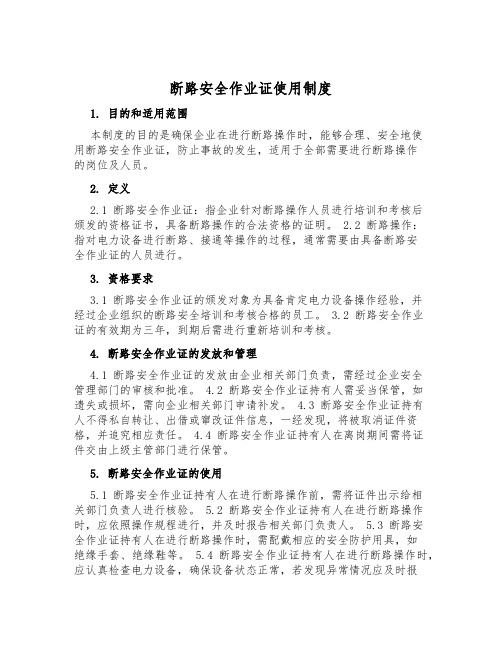 断路安全作业证使用制度

1. 目的和适用范围

本制度的目的是确保企业在进行断路操作时，能够合理、安全地使用断路安全作业证，防止事故的发生，适用于全部需要进行断路操作的岗位及人员。

2. 定义

2.1 断路安全作业证：指企业针对断路操作人员进行培训和考核后颁发的资格证书，具备断路操作的合法资格的证明。 2.2 断路操作：指对电力设备进行断路、接通等操作的过程，通常需要由具备断路安全作业证的人员进行。

3. 资格要求

3.1 断路安全作业证的颁发对象为具备肯定电力设备操作经验，并经过企业组织的断路安全培训和考核合格的员工。 3.2 断路安全作业证的有效期为三年，到期后需进行重新培训和考核。

4. 断路安全作业证的发放和管理

4.1 断路安全作业证的发放由企业相关部门负责，需经过企业安全管理部门的审核和批准。 4.2 断路安全作业证持有人需妥当保管，如遗失或损坏，需向企业相关部门申请补发。 4.3 断路安全作业证持有人不得私自转让、出借或窜改证件信息，一经发现，将被取消证件资格，并追究相应责任。 4.4 断路安全作业证持有人在离岗期间需将证件交由上级主管部门进行保管。

5. 断路安全作业证的使用

5.1 断路安全作业证持有人在进行断路操作前，需将证件出示给相关部门负责人进行核验。 5.2 断路安全作业证持有人在进行断路操作时，应依照操作规程进行，并及时报告相关部门负责人。 5.3 断路安全作业证持有人在进行断路操作时，需配戴相应的安全防护用具，如绝缘手套、绝缘鞋等。 5.4 断路安全作业证持有人在进行断路操作时，应认真检查电力设备，确保设备状态正常，若发现异常情况应及时报